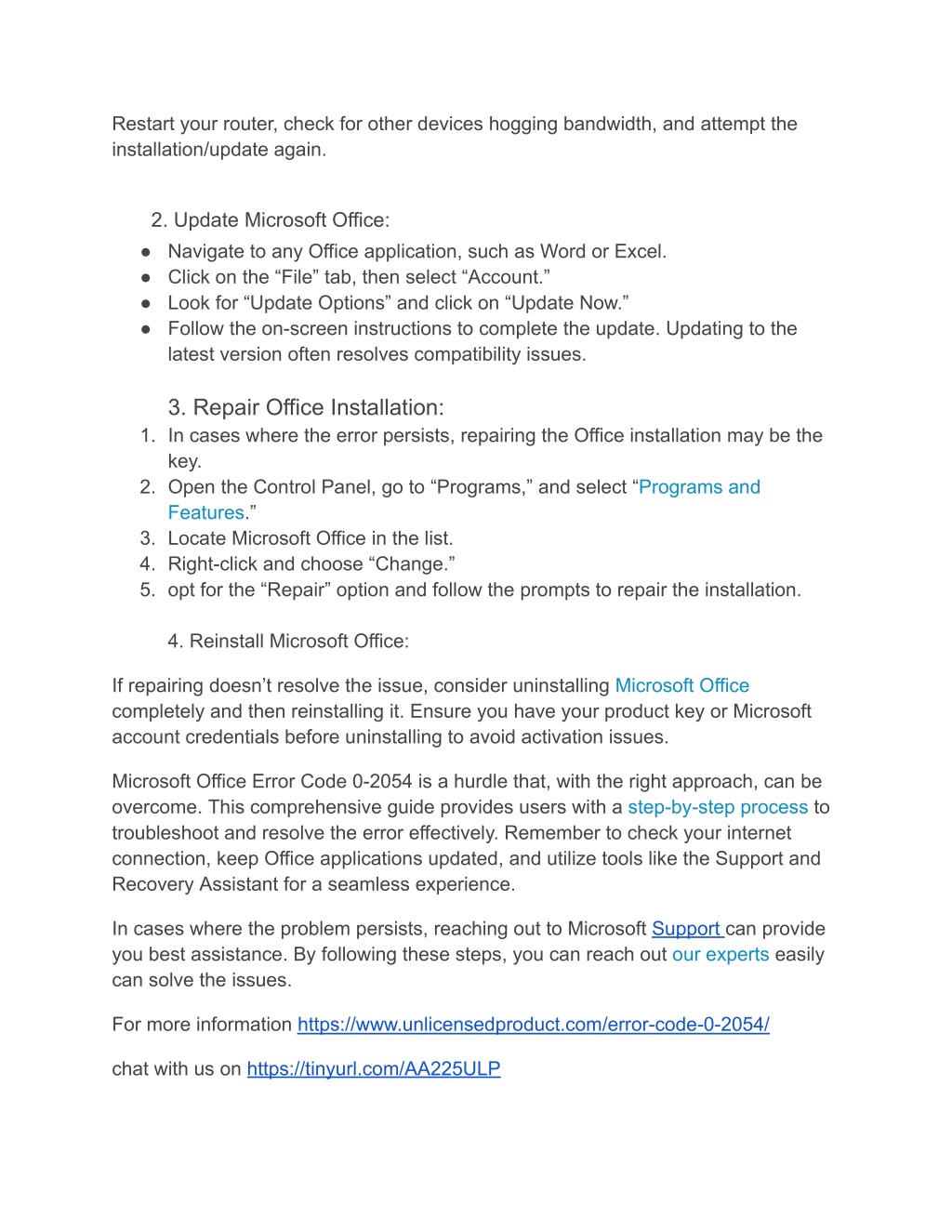 Restart your router, check for other devices hogging bandwidth, and attempt the installation/update again.

2. Update Microsoft Office:

● Navigate to any Office application, such as Word or Excel.
● Click on the “File” tab, then select “Account.”
● Look for “Update Options” and click on “Update Now.”
● Follow the on-screen instructions to complete the update. Updating to the latest version often resolves compatibility issues.

3. Repair Office Installation:

1. In cases where the error persists, repairing the Office installation may be the key.
2. Open the Control Panel, go to “Programs,” and select “Programs and Features.”
3. Locate Microsoft Office in the list.
4. Right-click and choose “Change.”
5. opt for the “Repair” option and follow the prompts to repair the installation.

4. Reinstall Microsoft Office:

If repairing doesn’t resolve the issue, consider uninstalling Microsoft Office completely and then reinstalling it. Ensure you have your product key or Microsoft account credentials before uninstalling to avoid activation issues.

Microsoft Office Error Code 0-2054 is a hurdle that, with the right approach, can be overcome. This comprehensive guide provides users with a step-by-step process to troubleshoot and resolve the error effectively. Remember to check your internet connection, keep Office applications updated, and utilize tools like the Support and Recovery Assistant for a seamless experience.

In cases where the problem persists, reaching out to Microsoft Support can provide you best assistance. By following these steps, you can reach out our experts easily can solve the issues.

For more information https://www.unlicensedproduct.com/error-code-0-2054/

chat with us on https://tinyurl.com/AA225ULP